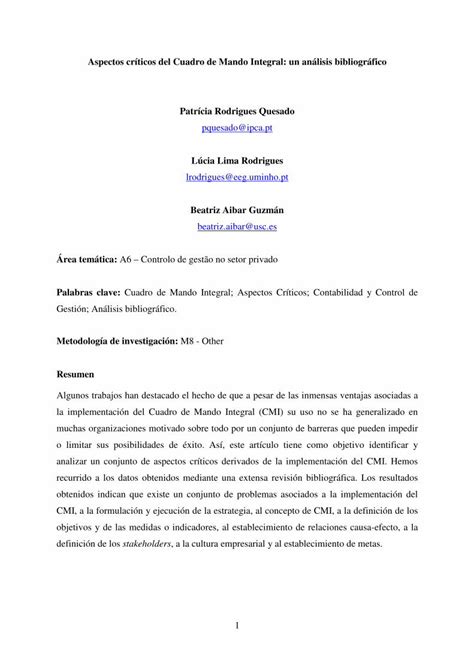 Aspectos críticos del Cuadro de Mando Integral: un análisis bibliográfico

Patrícia Rodrigues Quesado
pquesado@ipca.pt

Lúcia Lima Rodrigues
lrodrigues@eeg.uminho.pt

Beatriz Aibar Guzmán
beatriz.aibar@usc.es

Área temática: A6 – Controlo de gestão no setor privado

Palabras clave: Cuadro de Mando Integral; Aspectos Críticos; Contabilidad y Control de Gestión; Análisis bibliográfico.

Metodología de investigación: M8 - Other

Resumen

Algunos trabajos han destacado el hecho de que a pesar de las inmensas ventajas asociadas a la implementación del Cuadro de Mando Integral (CMI) su uso no se ha generalizado en muchas organizaciones motivado sobre todo por un conjunto de barreras que pueden impedir o limitar sus posibilidades de éxito. Así, este artículo tiene como objetivo identificar y analizar un conjunto de aspectos críticos derivados de la implementación del CMI. Hemos recurrido a los datos obtenidos mediante una extensa revisión bibliográfica. Los resultados obtenidos indican que existe un conjunto de problemas asociados a la implementación del CMI, a la formulación y ejecución de la estrategia, al concepto de CMI, a la definición de los objetivos y de las medidas o indicadores, al establecimiento de relaciones causa-efecto, a la definición de los stakeholders, a la cultura empresarial y al establecimiento de metas.

1